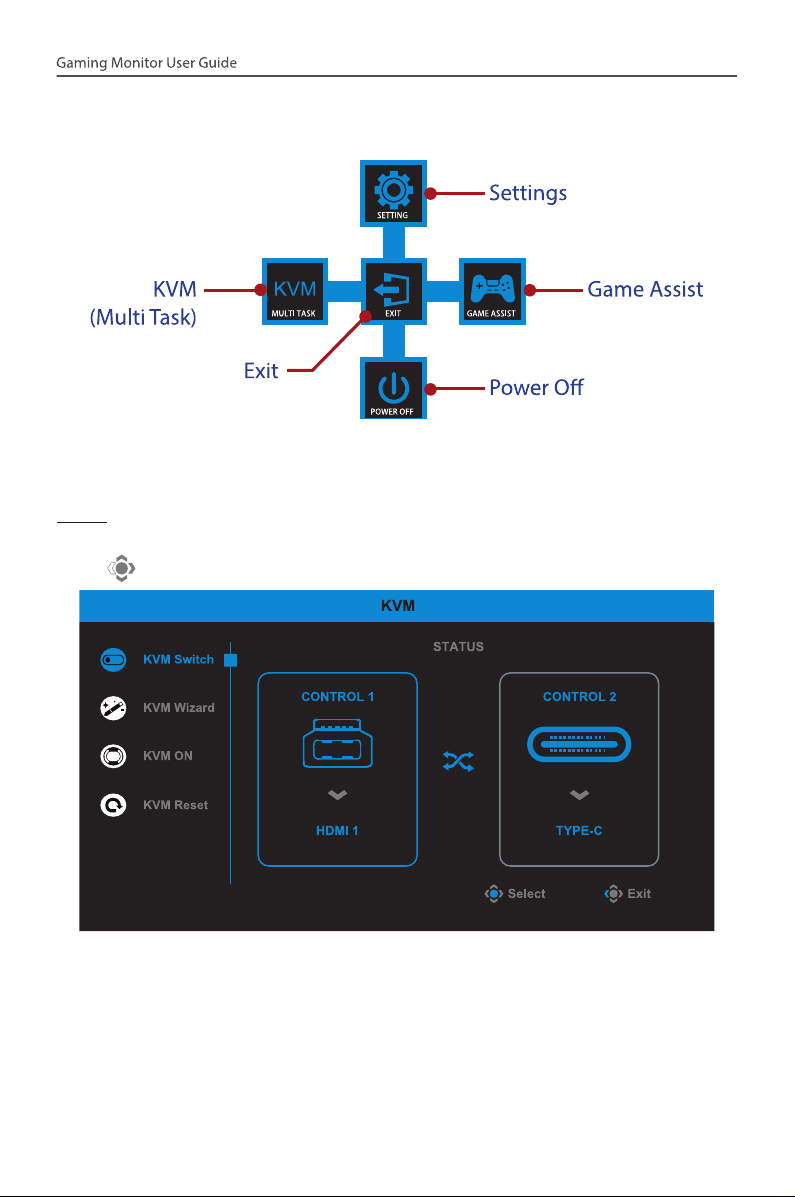 Gaming Monitor User Guide

SETTING
Settings

KVM
MULTI TASK
KVM
(Multi Task)

EXIT
Exit

GAME ASSIST
Game Assist

POWER OFF
Power Off

KVM

KVM Switch

KVM Wizard

KVM ON

KVM Reset

STATUS

CONTROL 1

HDMI 1

CONTROL 2

TYPE-C

Select

Exit